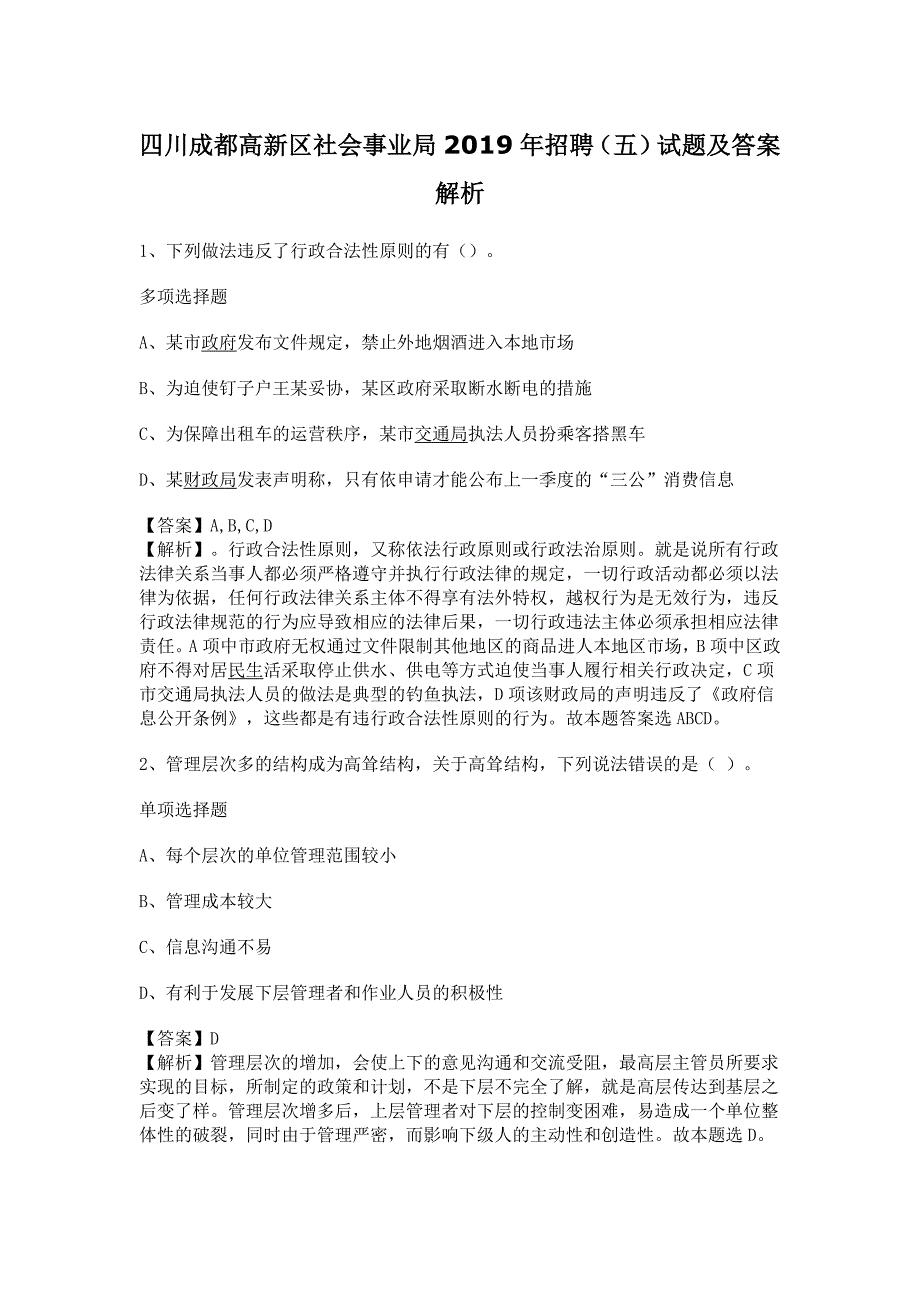 四川成都高新区社会事业局2019年招聘（五）试题及答案解析

1、下列做法违反了行政合法性原则的有（）。

多项选择题

A、某市政府发布文件规定，禁止外地烟酒进入本地市场

B、为迫使钉子户王某妥协，某区政府采取断水断电的措施

C、为保障出租车的运营秩序，某市交通局执法人员扮乘客搭黑车

D、某财政局发表声明称，只有依申请才能公布上一季度的“三公”消费信息

【答案】A,B,C,D
【解析】。行政合法性原则，又称依法行政原则或行政法治原则。就是说所有行政法律关系当事人都必须严格遵守并执行行政法律的规定，一切行政活动都必须以法律为依据，任何行政法律关系主体不得享有法外特权，越权行为是无效行为，违反行政法律规范的行为应导致相应的法律后果，一切行政违法主体必须承担相应法律责任。A项中市政府无权通过文件限制其他地区的商品进人本地区市场，B项中区政府不得对居民生活采取停止供水、供电等方式迫使当事人履行相关行政决定，C项市交通局执法人员的做法是典型的钓鱼执法，D项该财政局的声明违反了《政府信息公开条例》，这些都是有违行政合法性原则的行为。故本题答案选ABCD。

2、管理层次多的结构成为高耸结构，关于高耸结构，下列说法错误的是（ ）。

单项选择题

A、每个层次的单位管理范围较小

B、管理成本较大

C、信息沟通不易

D、有利于发展下层管理者和作业人员的积极性

【答案】D
【解析】管理层次的增加，会使上下的意见沟通和交流受阻，最高层主管员所要求实现的目标，所制定的政策和计划，不是下层不完全了解，就是高层传达到基层之后变了样。管理层次增多后，上层管理者对下层的控制变困难，易造成一个单位整体性的破裂，同时由于管理严密，而影响下级人的主动性和创造性。故本题选D。